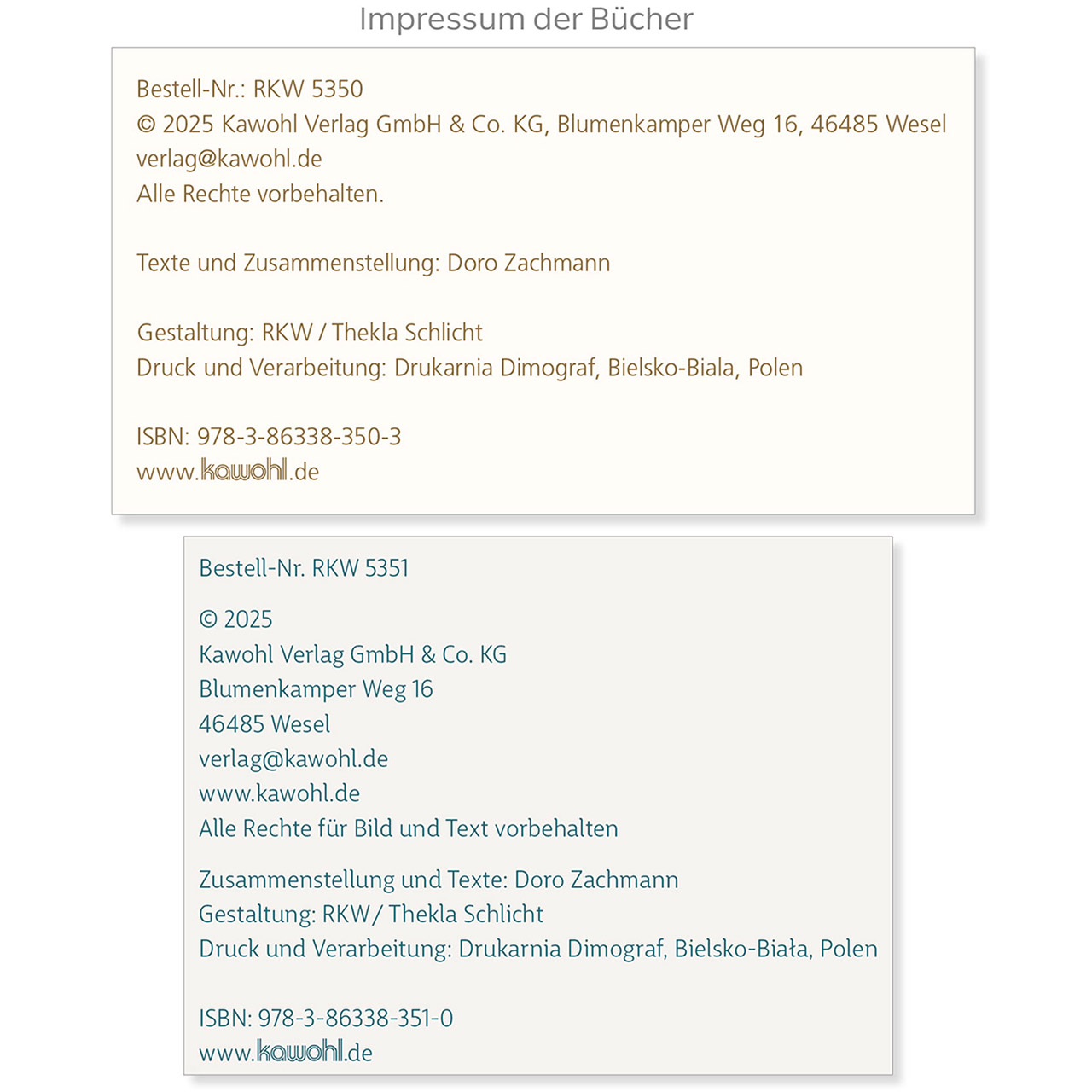 Impressum der Bücher

Bestell-Nr.: RKW 5350
© 2025 Kawohl Verlag GmbH & Co. KG, Blumenkamper Weg 16, 46485 Wesel
verlag@kawohl.de
Alle Rechte vorbehalten.

Texte und Zusammenstellung: Doro Zachmann

Gestaltung: RKW / Thekla Schlicht
Druck und Verarbeitung: Drukarnia Dimograf, Bielsko-Biala, Polen

ISBN: 978-3-86338-350-3
www.kawohl.de

Bestell-Nr. RKW 5351

© 2025
Kawohl Verlag GmbH & Co. KG
Blumenkamper Weg 16
46485 Wesel
verlag@kawohl.de
www.kawohl.de
Alle Rechte für Bild und Text vorbehalten

Zusammenstellung und Texte: Doro Zachmann
Gestaltung: RKW / Thekla Schlicht
Druck und Verarbeitung: Drukarnia Dimograf, Bielsko-Biała, Polen

ISBN: 978-3-86338-351-0
www.kawohl.de